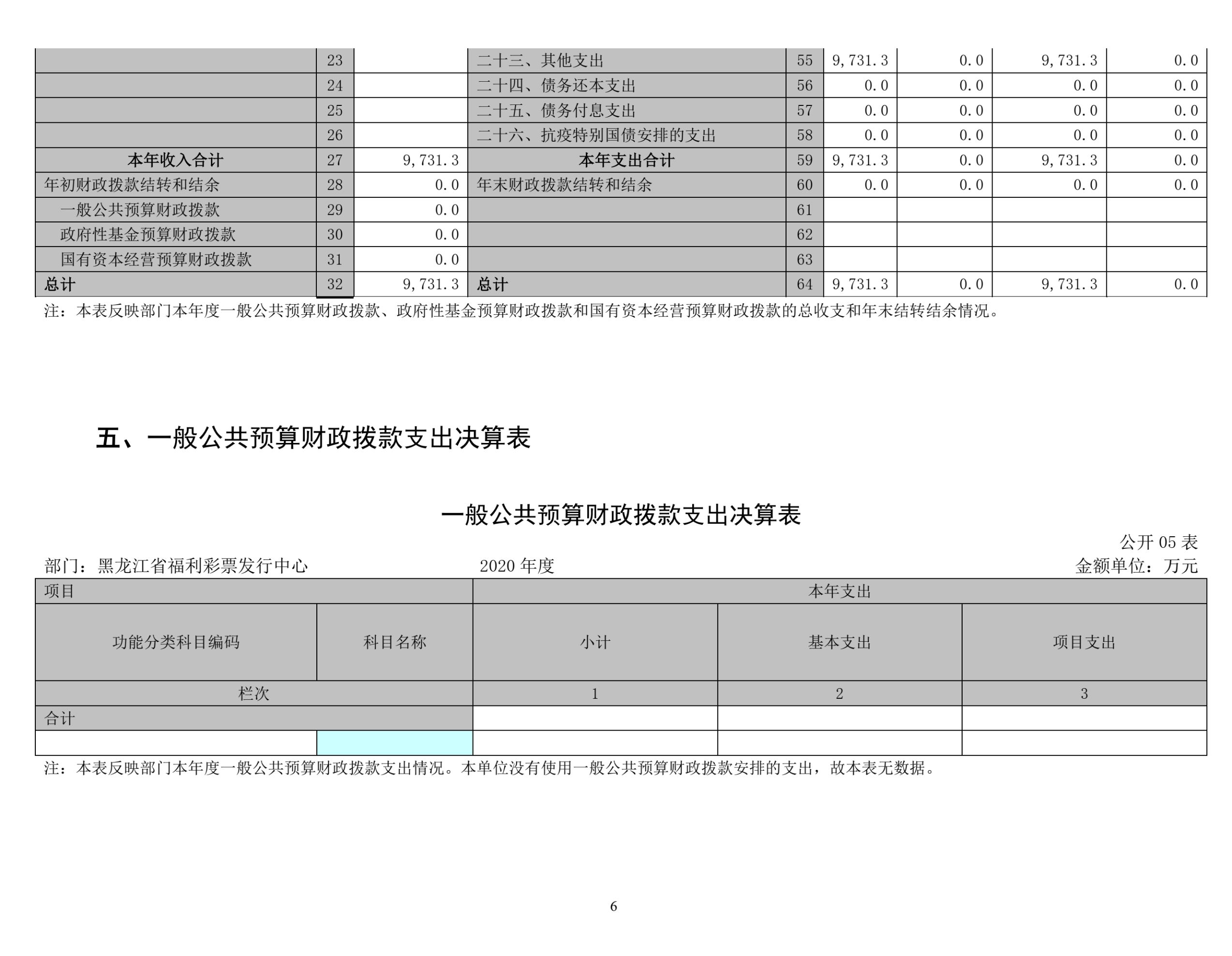 |  | 23 |  | 二十三、其他支出 | 55 | 9,731.3 | 0.0 | 9,731.3 | 0.0 |
|---|---|---|---|---|---|---|---|---|
|  | 24 |  | 二十四、债务还本支出 | 56 | 0.0 | 0.0 | 0.0 | 0.0 |
|  | 25 |  | 二十五、债务付息支出 | 57 | 0.0 | 0.0 | 0.0 | 0.0 |
|  | 26 |  | 二十六、抗疫特别国债安排的支出 | 58 | 0.0 | 0.0 | 0.0 | 0.0 |
| 本年收入合计 | 27 | 9,731.3 | 本年支出合计 | 59 | 9,731.3 | 0.0 | 9,731.3 | 0.0 |
| 年初财政拨款结转和结余 | 28 | 0.0 | 年末财政拨款结转和结余 | 60 | 0.0 | 0.0 | 0.0 | 0.0 |
| 一般公共预算财政拨款 | 29 | 0.0 |  | 61 |  |  |  |  |
| 政府性基金预算财政拨款 | 30 | 0.0 |  | 62 |  |  |  |  |
| 国有资本经营预算财政拨款 | 31 | 0.0 |  | 63 |  |  |  |  |
| 总计 | 32 | 9,731.3 | 总计 | 64 | 9,731.3 | 0.0 | 9,731.3 | 0.0 |

注：本表反映部门本年度一般公共预算财政拨款、政府性基金预算财政拨款和国有资本经营预算财政拨款的总收支和年末结转结余情况。

五、一般公共预算财政拨款支出决算表

一般公共预算财政拨款支出决算表

公开05表

部门：黑龙江省福利彩票发行中心 2020年度 金额单位：万元

| 项目 |  | 本年支出 |  |  |
|---|---|---|---|---|
| 功能分类科目编码 | 科目名称 | 小计 | 基本支出 | 项目支出 |
| 栏次 |  | 1 | 2 | 3 |
| 合计 |  |  |  |  |
|  |  |  |  |  |

注：本表反映部门本年度一般公共预算财政拨款支出情况。本单位没有使用一般公共预算财政拨款安排的支出，故本表无数据。

6